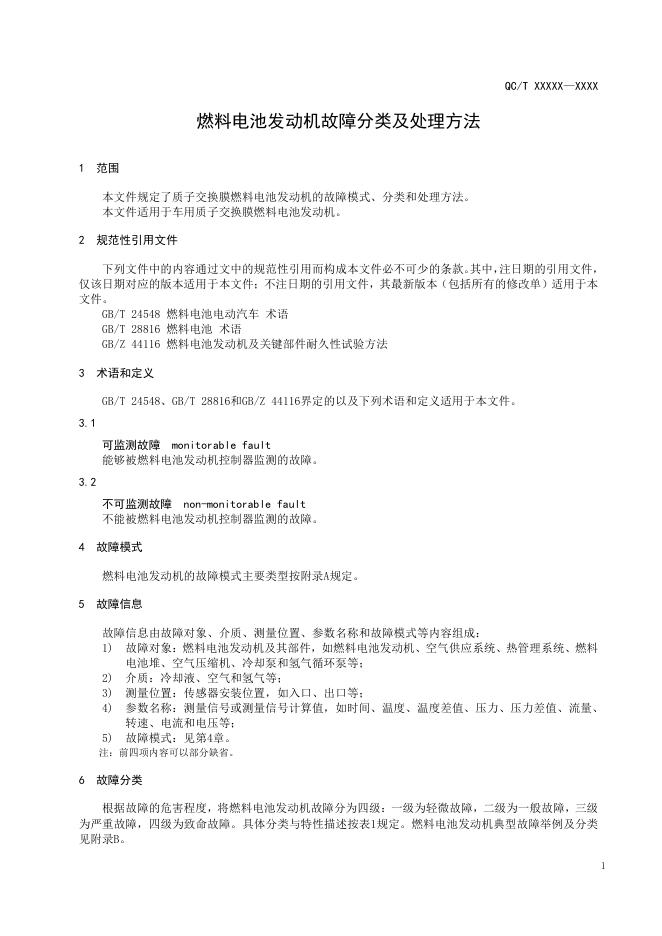 QC/T XXXXX—XXXX

燃料电池发动机故障分类及处理方法

1 范围

本文件规定了质子交换膜燃料电池发动机的故障模式、分类和处理方法。
本文件适用于车用质子交换膜燃料电池发动机。

2 规范性引用文件

下列文件中的内容通过文中的规范性引用而构成本文件必不可少的条款。其中，注日期的引用文件，仅该日期对应的版本适用于本文件；不注日期的引用文件，其最新版本（包括所有的修改单）适用于本文件。
GB/T 24548 燃料电池电动汽车 术语
GB/T 28816 燃料电池 术语
GB/Z 44116 燃料电池发动机及关键部件耐久性试验方法

3 术语和定义

GB/T 24548、GB/T 28816和GB/Z 44116界定的以及下列术语和定义适用于本文件。

3.1
可监测故障 monitorable fault
能够被燃料电池发动机控制器监测的故障。

3.2
不可监测故障 non-monitorable fault
不能被燃料电池发动机控制器监测的故障。

4 故障模式

燃料电池发动机的故障模式主要类型按附录A规定。

5 故障信息

故障信息由故障对象、介质、测量位置、参数名称和故障模式等内容组成：
1) 故障对象：燃料电池发动机及其部件，如燃料电池发动机、空气供应系统、热管理系统、燃料电池堆、空气压缩机、冷却泵和氢气循环泵等；
2) 介质：冷却液、空气和氢气等；
3) 测量位置：传感器安装位置，如入口、出口等；
4) 参数名称：测量信号或测量信号计算值，如时间、温度、温度差值、压力、压力差值、流量、转速、电流和电压等；
5) 故障模式：见第4章。
注：前四项内容可以部分缺省。

6 故障分类

根据故障的危害程度，将燃料电池发动机故障分为四级：一级为轻微故障，二级为一般故障，三级为严重故障，四级为致命故障。具体分类与特性描述按表1规定。燃料电池发动机典型故障举例及分类见附录B。

1